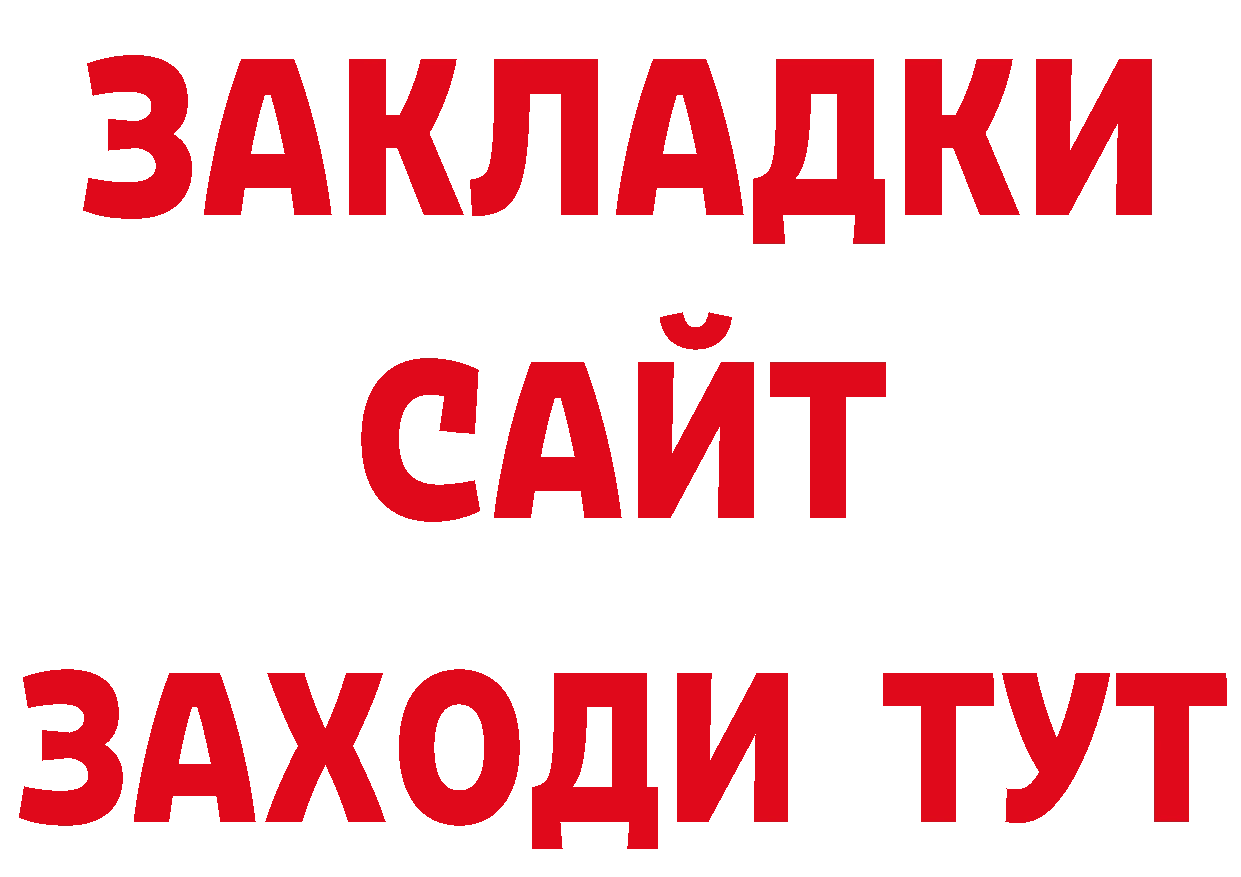 ЗАКЛАДКИ
САЙТ
ЗАХОДИ ТУТ